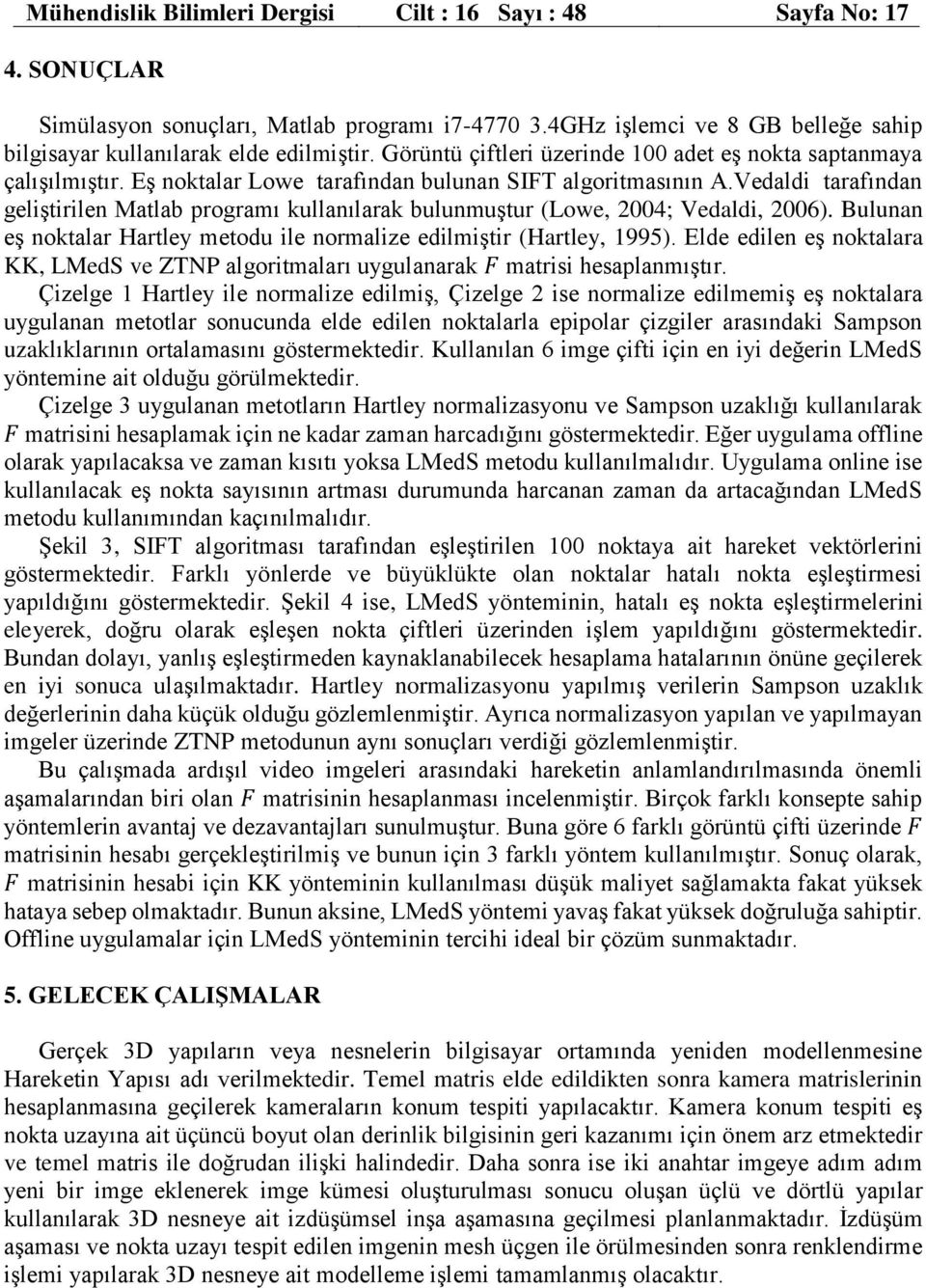 Mühendislik Bilimleri Dergisi Cilt : 16 Sayı : 48 Sayfa No: 17

4. SONUÇLAR

Simülasyon sonuçları, Matlab programı i7-4770 3.4GHz işlemci ve 8 GB belleğe sahip bilgisayar kullanılarak elde edilmiştir. Görüntü çiftleri üzerinde 100 adet eş nokta saptanmaya çalışılmıştır. Eş noktalar Lowe tarafından bulunan SIFT algoritmasının A.Vedaldi tarafından geliştirilen Matlab programı kullanılarak bulunmuştur (Lowe, 2004; Vedaldi, 2006). Bulunan eş noktalar Hartley metodu ile normalize edilmiştir (Hartley, 1995). Elde edilen eş noktalara KK, LMedS ve ZTNP algoritmaları uygulanarak $F$ matrisi hesaplanmıştır.

Çizelge 1 Hartley ile normalize edilmiş, Çizelge 2 ise normalize edilmemiş eş noktalara uygulanan metotlar sonucunda elde edilen noktalarla epipolar çizgiler arasındaki Sampson uzaklıklarının ortalamasını göstermektedir. Kullanılan 6 imge çifti için en iyi değerin LMedS yöntemine ait olduğu görülmektedir.

Çizelge 3 uygulanan metotların Hartley normalizasyonu ve Sampson uzaklığı kullanılarak $F$ matrisini hesaplamak için ne kadar zaman harcadığını göstermektedir. Eğer uygulama offline olarak yapılacaksa ve zaman kısıtı yoksa LMedS metodu kullanılmalıdır. Uygulama online ise kullanılacak eş nokta sayısının artması durumunda harcanan zaman da artacağından LMedS metodu kullanımından kaçınılmalıdır.

Şekil 3, SIFT algoritması tarafından eşleştirilen 100 noktaya ait hareket vektörlerini göstermektedir. Farklı yönlerde ve büyüklükte olan noktalar hatalı nokta eşleştirmesi yapıldığını göstermektedir. Şekil 4 ise, LMedS yönteminin, hatalı eş nokta eşleştirmelerini eleyerek, doğru olarak eşleşen nokta çiftleri üzerinden işlem yapıldığını göstermektedir. Bundan dolayı, yanlış eşleştirmeden kaynaklanabilecek hesaplama hatalarının önüne geçilerek en iyi sonuca ulaşılmaktadır. Hartley normalizasyonu yapılmış verilerin Sampson uzaklık değerlerinin daha küçük olduğu gözlemlenmiştir. Ayrıca normalizasyon yapılan ve yapılmayan imgeler üzerinde ZTNP metodunun aynı sonuçları verdiği gözlemlenmiştir.

Bu çalışmada ardışıl video imgeleri arasındaki hareketin anlamlandırılmasında önemli aşamalarından biri olan $F$ matrisinin hesaplanması incelenmiştir. Birçok farklı konsepte sahip yöntemlerin avantaj ve dezavantajları sunulmuştur. Buna göre 6 farklı görüntü çifti üzerinde $F$ matrisinin hesabı gerçekleştirilmiş ve bunun için 3 farklı yöntem kullanılmıştır. Sonuç olarak, $F$ matrisinin hesabi için KK yönteminin kullanılması düşük maliyet sağlamakta fakat yüksek hataya sebep olmaktadır. Bunun aksine, LMedS yöntemi yavaş fakat yüksek doğruluğa sahiptir. Offline uygulamalar için LMedS yönteminin tercihi ideal bir çözüm sunmaktadır.

5. GELECEK ÇALIŞMALAR

Gerçek 3D yapıların veya nesnelerin bilgisayar ortamında yeniden modellenmesine Hareketin Yapısı adı verilmektedir. Temel matris elde edildikten sonra kamera matrislerinin hesaplanmasına geçilerek kameraların konum tespiti yapılacaktır. Kamera konum tespiti eş nokta uzayına ait üçüncü boyut olan derinlik bilgisinin geri kazanımı için önem arz etmektedir ve temel matris ile doğrudan ilişki halindedir. Daha sonra ise iki anahtar imgeye adım adım yeni bir imge eklenerek imge kümesi oluşturulması sonucu oluşan üçlü ve dörtlü yapılar kullanılarak 3D nesneye ait izdüşümsel inşa aşamasına geçilmesi planlanmaktadır. İzdüşüm aşaması ve nokta uzayı tespit edilen imgenin mesh üçgen ile örülmesinden sonra renklendirme işlemi yapılarak 3D nesneye ait modelleme işlemi tamamlanmış olacaktır.